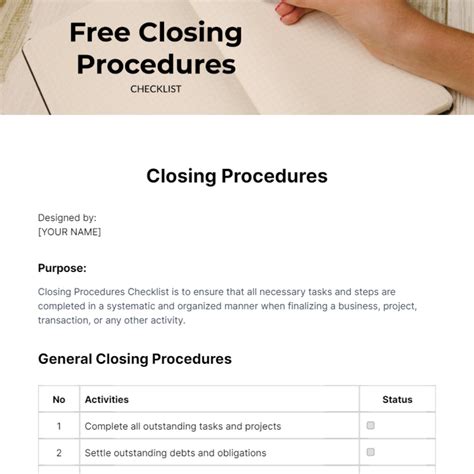 Free Closing Procedures
CHECKLIST

Closing Procedures

Designed by:
[YOUR NAME]

Purpose:
Closing Procedures Checklist is to ensure that all necessary tasks and steps are completed in a systematic and organized manner when finalizing a business, project, transaction, or any other activity.

General Closing Procedures

| No | Activities | Status |
|---|---|---|
| 1 | Complete all outstanding tasks and projects | ☐ |
| 2 | Settle outstanding debts and obligations | ☐ |